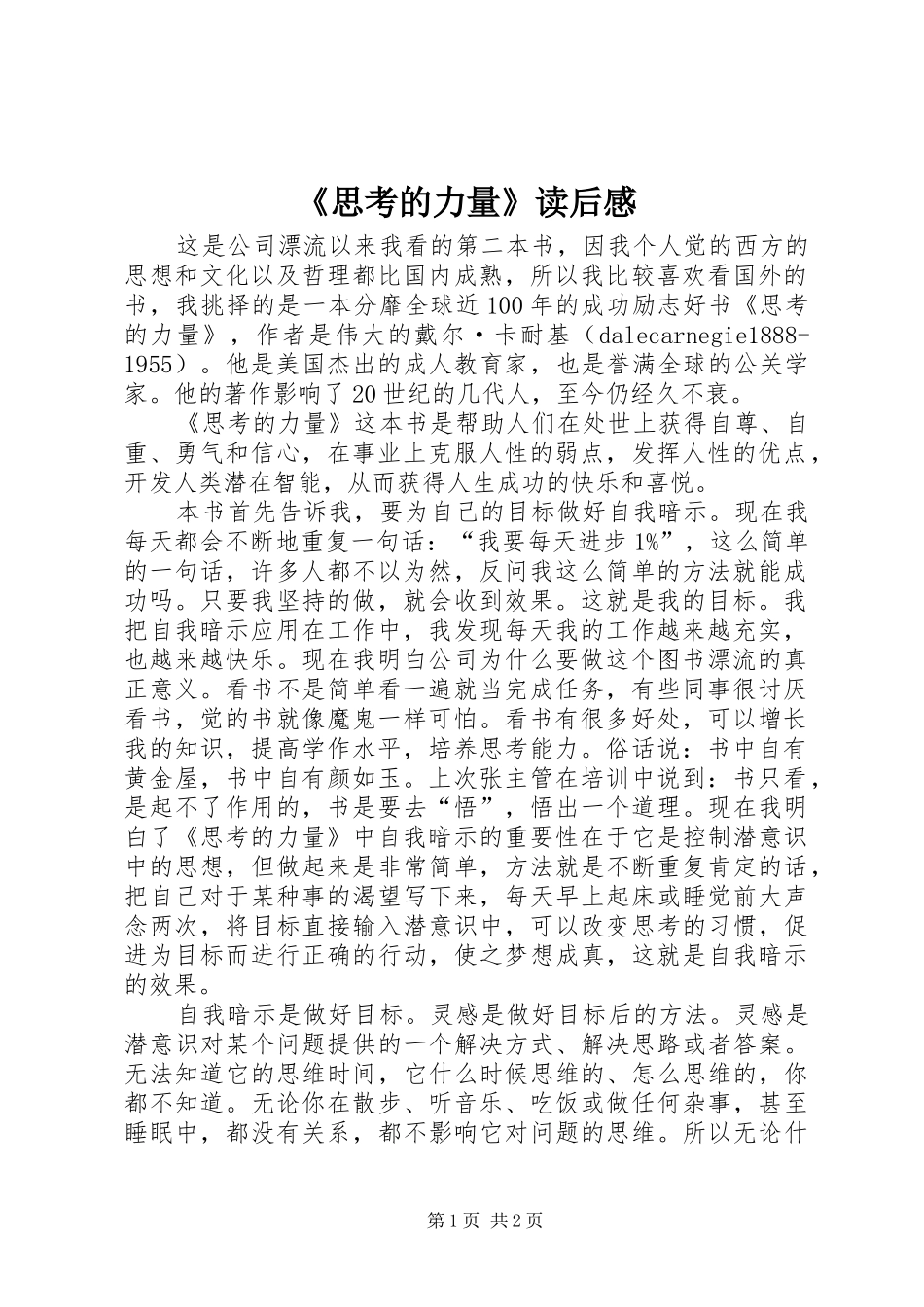 《思考的力量》读后感

这是公司漂流以来我看的第二本书，因我个人觉的西方的思想和文化以及哲理都比国内成熟，所以我比较喜欢看国外的书，我挑择的是一本分靡全球近100年的成功励志好书《思考的力量》，作者是伟大的戴尔·卡耐基（dalecarnegie1888-1955）。他是美国杰出的成人教育家，也是誉满全球的公关学家。他的著作影响了20世纪的几代人，至今仍经久不衰。

《思考的力量》这本书是帮助人们在处世上获得自尊、自重、勇气和信心，在事业上克服人性的弱点，发挥人性的优点，开发人类潜在智能，从而获得人生成功的快乐和喜悦。

本书首先告诉我，要为自己的目标做好自我暗示。现在我每天都会不断地重复一句话：“我要每天进步1%”，这么简单的一句话，许多人都不以为然，反问我这么简单的方法就能成功吗。只要我坚持的做，就会收到效果。这就是我的目标。我把自我暗示应用在工作中，我发现每天我的工作越来越充实，也越来越快乐。现在我明白公司为什么要做这个图书漂流的真正意义。看书不是简单看一遍就当完成任务，有些同事很讨厌看书，觉的书就像魔鬼一样可怕。看书有很多好处，可以增长我的知识，提高学作水平，培养思考能力。俗话说：书中自有黄金屋，书中自有颜如玉。上次张主管在培训中说到：书只看，是起不了作用的，书是要去“悟”，悟出一个道理。现在我明白了《思考的力量》中自我暗示的重要性在于它是控制潜意识中的思想，但做起来是非常简单，方法就是不断重复肯定的话，把自己对于某种事的渴望写下来，每天早上起床或睡觉前大声念两次，将目标直接输入潜意识中，可以改变思考的习惯，促进为目标而进行正确的行动，使之梦想成真，这就是自我暗示的效果。

自我暗示是做好目标。灵感是做好目标后的方法。灵感是潜意识对某个问题提供的一个解决方式、解决思路或者答案。无法知道它的思维时间，它什么时候思维的、怎么思维的，你都不知道。无论你在散步、听音乐、吃饭或做任何杂事，甚至睡眠中，都没有关系，都不影响它对问题的思维。所以无论什

第1页 共2页